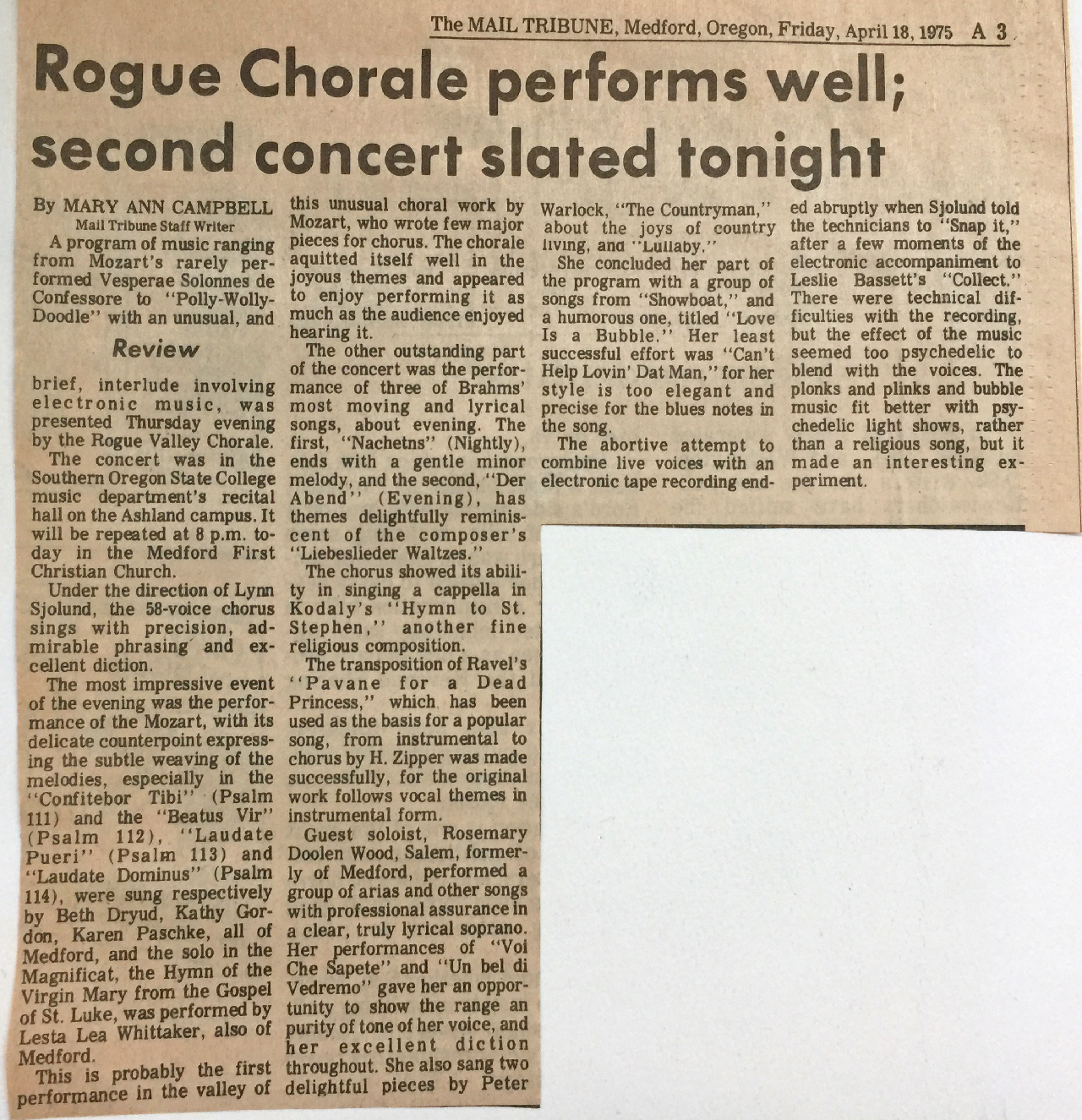 The MAIL TRIBUNE, Medford, Oregon, Friday, April 18, 1975 A 3

Rogue Chorale performs well; second concert slated tonight

By MARY ANN CAMPBELL
Mail Tribune Staff Writer

A program of music ranging from Mozart's rarely performed Vesperae Solonnes de Confessore to "Polly-Wolly-Doodle" with an unusual, and

Review

brief, interlude involving electronic music, was presented Thursday evening by the Rogue Valley Chorale.

The concert was in the Southern Oregon State College music department's recital hall on the Ashland campus. It will be repeated at 8 p.m. today in the Medford First Christian Church.

Under the direction of Lynn Sjolund, the 58-voice chorus sings with precision, admirable phrasing and excellent diction.

The most impressive event of the evening was the performance of the Mozart, with its delicate counterpoint expressing the subtle weaving of the melodies, especially in the "Confitebor Tibi" (Psalm 111) and the "Beatus Vir" (Psalm 112), "Laudate Pueri" (Psalm 113) and "Laudate Dominus" (Psalm 114), were sung respectively by Beth Dryud, Kathy Gordon, Karen Paschke, all of Medford, and the solo in the Magnificat, the Hymn of the Virgin Mary from the Gospel of St. Luke, was performed by Lesta Lea Whittaker, also of Medford.

This is probably the first performance in the valley of this unusual choral work by Mozart, who wrote few major pieces for chorus. The chorale aquitted itself well in the joyous themes and appeared to enjoy performing it as much as the audience enjoyed hearing it.

The other outstanding part of the concert was the performance of three of Brahms' most moving and lyrical songs, about evening. The first, "Nachetns" (Nightly), ends with a gentle minor melody, and the second, "Der Abend" (Evening), has themes delightfully reminiscent of the composer's "Liebeslieder Waltzes."

The chorus showed its ability in singing a cappella in Kodaly's "Hymn to St. Stephen," another fine religious composition.

The transposition of Ravel's "Pavane for a Dead Princess," which has been used as the basis for a popular song, from instrumental to chorus by H. Zipper was made successfully, for the original work follows vocal themes in instrumental form.

Guest soloist, Rosemary Doolen Wood, Salem, formerly of Medford, performed a group of arias and other songs with professional assurance in a clear, truly lyrical soprano. Her performances of "Voi Che Sapete" and "Un bel di Vedremo" gave her an opportunity to show the range an purity of tone of her voice, and her excellent diction throughout. She also sang two delightful pieces by Peter Warlock, "The Countryman," about the joys of country living, and "Lullaby."

She concluded her part of the program with a group of songs from "Showboat," and a humorous one, titled "Love Is a Bubble." Her least successful effort was "Can't Help Lovin' Dat Man," for her style is too elegant and precise for the blues notes in the song.

The abortive attempt to combine live voices with an electronic tape recording ended abruptly when Sjolund told the technicians to "Snap it," after a few moments of the electronic accompaniment to Leslie Bassett's "Collect." There were technical difficulties with the recording, but the effect of the music seemed too psychedelic to blend with the voices. The plonks and plinks and bubble music fit better with psychedelic light shows, rather than a religious song, but it made an interesting experiment.